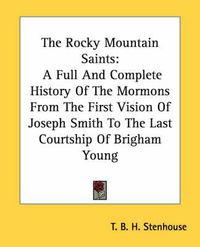 The Rocky Mountain Saints:
A Full And Complete History Of The Mormons From The First Vision Of Joseph Smith To The Last Courtship Of Brigham Young

T. B. H. Stenhouse